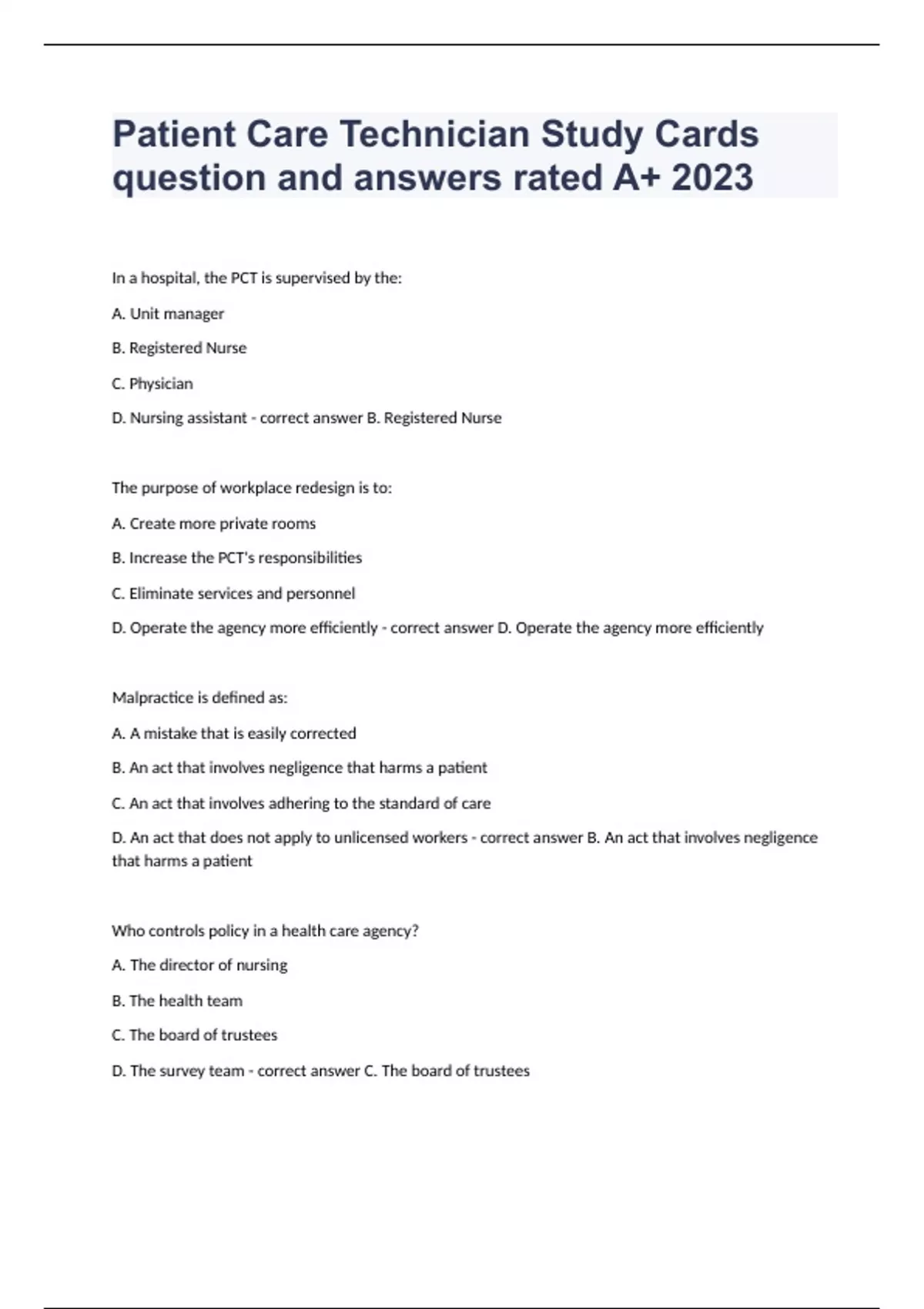 Patient Care Technician Study Cards question and answers rated A+ 2023

In a hospital, the PCT is supervised by the:

A. Unit manager

B. Registered Nurse

C. Physician

D. Nursing assistant - correct answer B. Registered Nurse

The purpose of workplace redesign is to:

A. Create more private rooms

B. Increase the PCT's responsibilities

C. Eliminate services and personnel

D. Operate the agency more efficiently - correct answer D. Operate the agency more efficiently

Malpractice is defined as:

A. A mistake that is easily corrected

B. An act that involves negligence that harms a patient

C. An act that involves adhering to the standard of care

D. An act that does not apply to unlicensed workers - correct answer B. An act that involves negligence that harms a patient

Who controls policy in a health care agency?

A. The director of nursing

B. The health team

C. The board of trustees

D. The survey team - correct answer C. The board of trustees